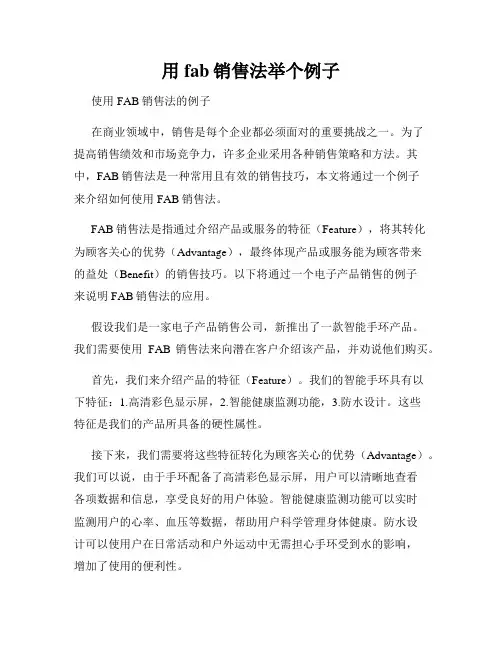 用 fab 销售法举个例子

使用 FAB 销售法的例子

在商业领域中，销售是每个企业都必须面对的重要挑战之一。为了提高销售绩效和市场竞争力，许多企业采用各种销售策略和方法。其中，FAB 销售法是一种常用且有效的销售技巧，本文将通过一个例子来介绍如何使用 FAB 销售法。

FAB 销售法是指通过介绍产品或服务的特征（Feature），将其转化为顾客关心的优势（Advantage），最终体现产品或服务能为顾客带来的益处（Benefit）的销售技巧。以下将通过一个电子产品销售的例子来说明 FAB 销售法的应用。

假设我们是一家电子产品销售公司，新推出了一款智能手环产品。我们需要使用 FAB 销售法来向潜在客户介绍该产品，并劝说他们购买。

首先，我们来介绍产品的特征（Feature）。我们的智能手环具有以下特征：1.高清彩色显示屏，2.智能健康监测功能，3.防水设计。这些特征是我们的产品所具备的硬性属性。

接下来，我们需要将这些特征转化为顾客关心的优势（Advantage）。我们可以说，由于手环配备了高清彩色显示屏，用户可以清晰地查看各项数据和信息，享受良好的用户体验。智能健康监测功能可以实时监测用户的心率、血压等数据，帮助用户科学管理身体健康。防水设计可以使用户在日常活动和户外运动中无需担心手环受到水的影响，增加了使用的便利性。